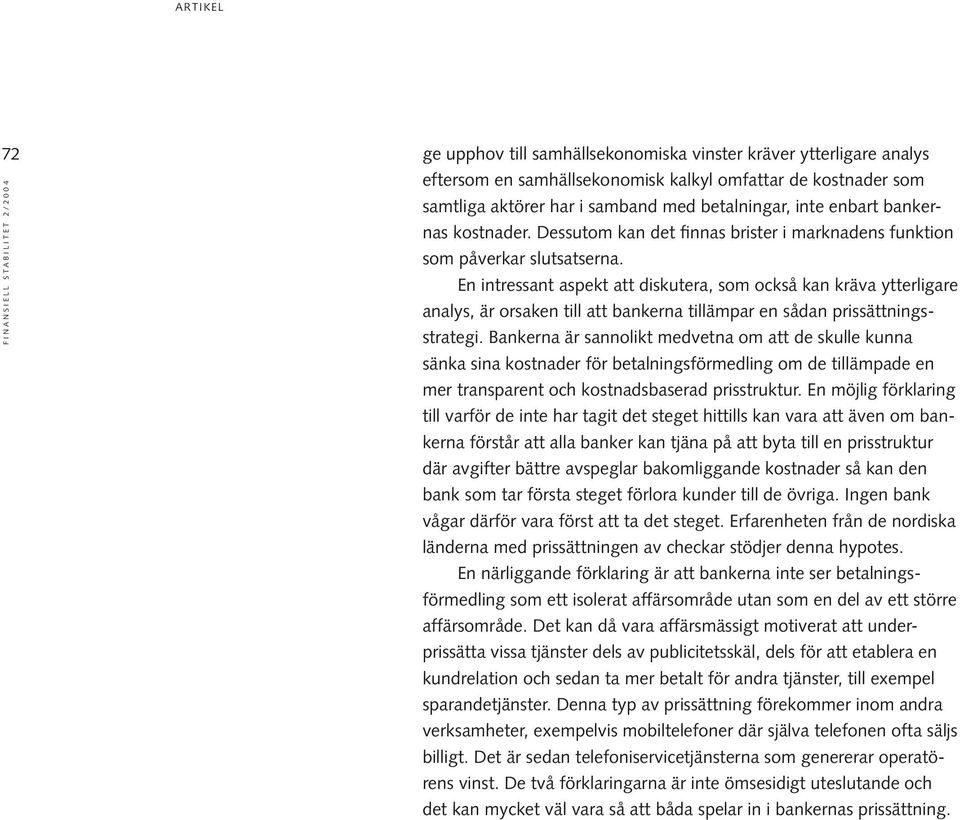 ARTIKEL

72

FINANSIELL STABILITET 2/2004

ge upphov till samhällsekonomiska vinster kräver ytterligare analys eftersom en samhällsekonomisk kalkyl omfattar de kostnader som samtliga aktörer har i samband med betalningar, inte enbart bankernas kostnader. Dessutom kan det finnas brister i marknadens funktion som påverkar slutsatserna.

En intressant aspekt att diskutera, som också kan kräva ytterligare analys, är orsaken till att bankerna tillämpar en sådan prissättningsstrategi. Bankerna är sannolikt medvetna om att de skulle kunna sänka sina kostnader för betalningsförmedling om de tillämpade en mer transparent och kostnadsbaserad prisstruktur. En möjlig förklaring till varför de inte har tagit det steget hittills kan vara att även om bankerna förstår att alla banker kan tjäna på att byta till en prisstruktur där avgifter bättre avspeglar bakomliggande kostnader så kan den bank som tar första steget förlora kunder till de övriga. Ingen bank vågar därför vara först att ta det steget. Erfarenheten från de nordiska länderna med prissättningen av checkar stödjer denna hypotes.

En närliggande förklaring är att bankerna inte ser betalningsförmedling som ett isolerat affärsområde utan som en del av ett större affärsområde. Det kan då vara affärsmässigt motiverat att underprissätta vissa tjänster dels av publicitetsskäl, dels för att etablera en kundrelation och sedan ta mer betalt för andra tjänster, till exempel sparandetjänster. Denna typ av prissättning förekommer inom andra verksamheter, exempelvis mobiltelefoner där själva telefonen ofta säljs billigt. Det är sedan telefoniservicetjänsterna som genererar operatörens vinst. De två förklaringarna är inte ömsesidigt uteslutande och det kan mycket väl vara så att båda spelar in i bankernas prissättning.